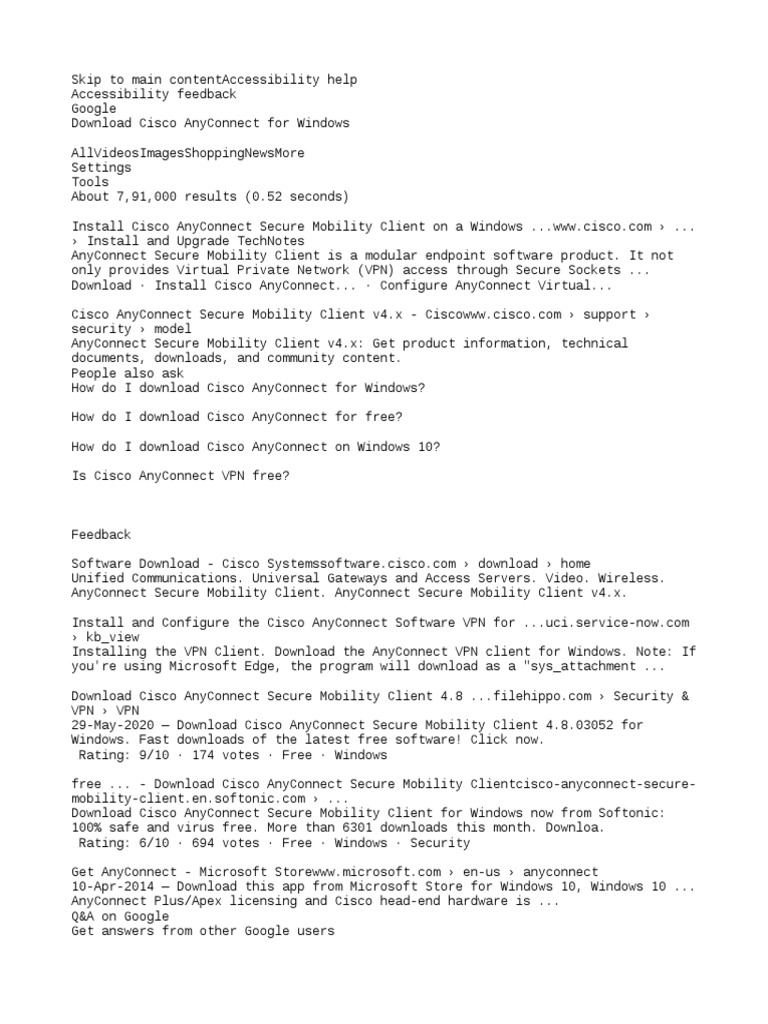 Skip to main contentAccessibility help
Accessibility feedback
Google
Download Cisco AnyConnect for Windows

AllVideosImagesShoppingNewsMore
Settings
Tools
About 7,91,000 results (0.52 seconds)

Install Cisco AnyConnect Secure Mobility Client on a Windows ...www.cisco.com › ... › Install and Upgrade TechNotes
AnyConnect Secure Mobility Client is a modular endpoint software product. It not only provides Virtual Private Network (VPN) access through Secure Sockets ...
Download · Install Cisco AnyConnect... · Configure AnyConnect Virtual...

Cisco AnyConnect Secure Mobility Client v4.x - Ciscowww.cisco.com › support › security › model
AnyConnect Secure Mobility Client v4.x: Get product information, technical documents, downloads, and community content.
People also ask
How do I download Cisco AnyConnect for Windows?

How do I download Cisco AnyConnect for free?

How do I download Cisco AnyConnect on Windows 10?

Is Cisco AnyConnect VPN free?

Feedback

Software Download - Cisco Systemssoftware.cisco.com › download › home
Unified Communications. Universal Gateways and Access Servers. Video. Wireless. AnyConnect Secure Mobility Client. AnyConnect Secure Mobility Client v4.x.

Install and Configure the Cisco AnyConnect Software VPN for ...uci.service-now.com › kb_view
Installing the VPN Client. Download the AnyConnect VPN client for Windows. Note: If you're using Microsoft Edge, the program will download as a "sys_attachment ...

Download Cisco AnyConnect Secure Mobility Client 4.8 ...filehippo.com › Security & VPN › VPN
29-May-2020 — Download Cisco AnyConnect Secure Mobility Client 4.8.03052 for Windows. Fast downloads of the latest free software! Click now.
Rating: 9/10 · 174 votes · Free · Windows

free ... - Download Cisco AnyConnect Secure Mobility Clientcisco-anyconnect-secure-mobility-client.en.softonic.com › ...
Download Cisco AnyConnect Secure Mobility Client for Windows now from Softonic: 100% safe and virus free. More than 6301 downloads this month. Downloa.
Rating: 6/10 · 694 votes · Free · Windows · Security

Get AnyConnect - Microsoft Storewww.microsoft.com › en-us › anyconnect
10-Apr-2014 — Download this app from Microsoft Store for Windows 10, Windows 10 ... AnyConnect Plus/Apex licensing and Cisco head-end hardware is ...
Q&A on Google
Get answers from other Google users